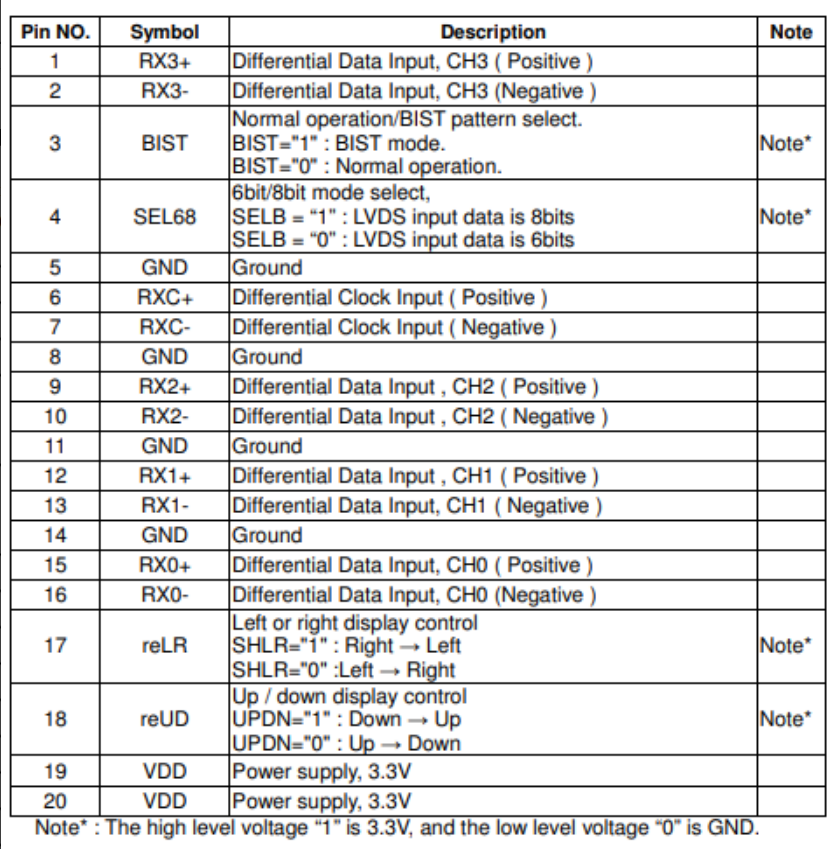 | Pin NO. | Symbol | Description | Note |
|---|---|---|---|
| 1 | RX3+ | Differential Data Input, CH3 ( Positive ) | |
| 2 | RX3- | Differential Data Input, CH3 (Negative ) | |
| 3 | BIST | Normal operation/BIST pattern select. BIST="1" : BIST mode. BIST="0" : Normal operation. | Note* |
| 4 | SEL68 | 6bit/8bit mode select, SELB = “1” : LVDS input data is 8bits SELB = “0” : LVDS input data is 6bits | Note* |
| 5 | GND | Ground | |
| 6 | RXC+ | Differential Clock Input ( Positive ) | |
| 7 | RXC- | Differential Clock Input ( Negative ) | |
| 8 | GND | Ground | |
| 9 | RX2+ | Differential Data Input , CH2 ( Positive ) | |
| 10 | RX2- | Differential Data Input , CH2 ( Negative ) | |
| 11 | GND | Ground | |
| 12 | RX1+ | Differential Data Input , CH1 ( Positive ) | |
| 13 | RX1- | Differential Data Input, CH1 ( Negative ) | |
| 14 | GND | Ground | |
| 15 | RX0+ | Differential Data Input, CH0 ( Positive ) | |
| 16 | RX0- | Differential Data Input, CH0 (Negative ) | |
| 17 | reLR | Left or right display control SHLR="1" : Right → Left SHLR="0" :Left → Right | Note* |
| 18 | reUD | Up / down display control UPDN="1" : Down → Up UPDN="0" : Up → Down | Note* |
| 19 | VDD | Power supply, 3.3V | |
| 20 | VDD | Power supply, 3.3V | |

Note* : The high level voltage “1” is 3.3V, and the low level voltage “0” is GND.